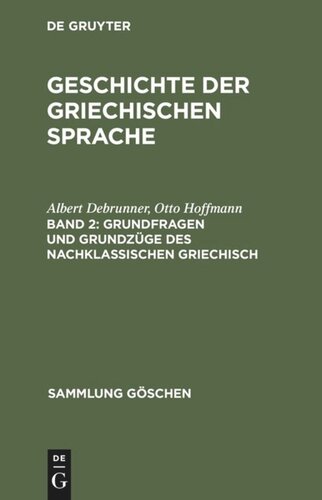 DE GRUYTER

GESCHICHTE DER GRIECHISCHEN SPRACHE

Albert Debrunner, Otto Hoffmann
BAND 2: GRUNDFRAGEN UND GRUNDZÜGE DES NACHKLASSISCHEN GRIECHISCH

SAMMLUNG GÖSCHEN

DE
G